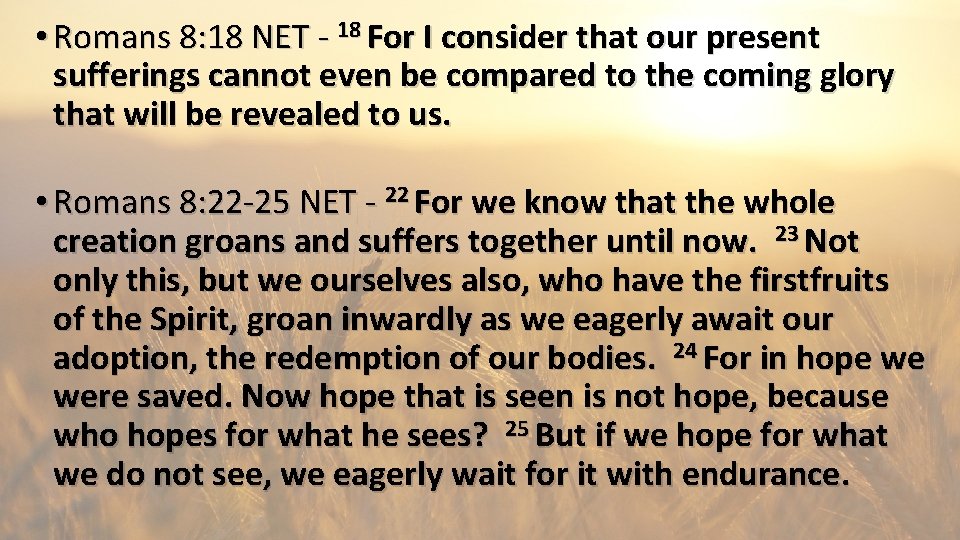 • Romans 8:18 NET - $^{18}$ For I consider that our present sufferings cannot even be compared to the coming glory that will be revealed to us.

• Romans 8:22-25 NET - $^{22}$ For we know that the whole creation groans and suffers together until now. $^{23}$ Not only this, but we ourselves also, who have the firstfruits of the Spirit, groan inwardly as we eagerly await our adoption, the redemption of our bodies. $^{24}$ For in hope we were saved. Now hope that is seen is not hope, because who hopes for what he sees? $^{25}$ But if we hope for what we do not see, we eagerly wait for it with endurance.